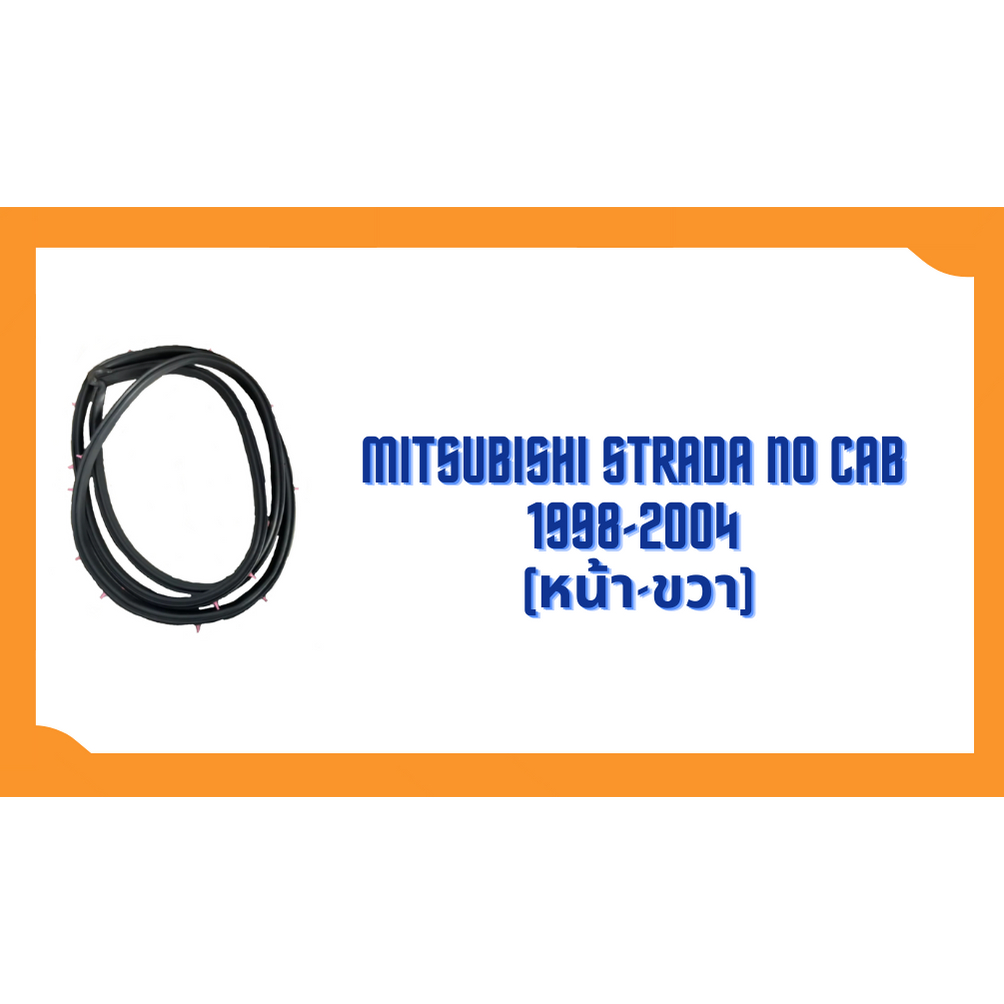 MITSUBISHI STRADA NO CAB
1998-2004
(หน้า-ขวา)